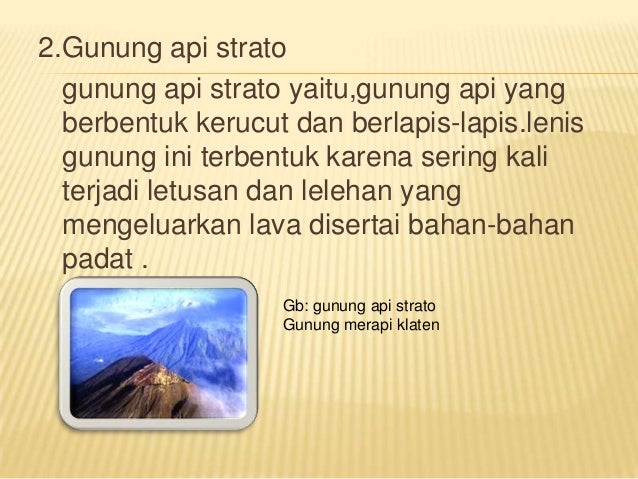 2.Gunung api strato

gunung api strato yaitu,gunung api yang berbentuk kerucut dan berlapis-lapis.lenis gunung ini terbentuk karena sering kali terjadi letusan dan lelehan yang mengeluarkan lava disertai bahan-bahan padat .

Gb: gunung api strato
Gunung merapi klaten